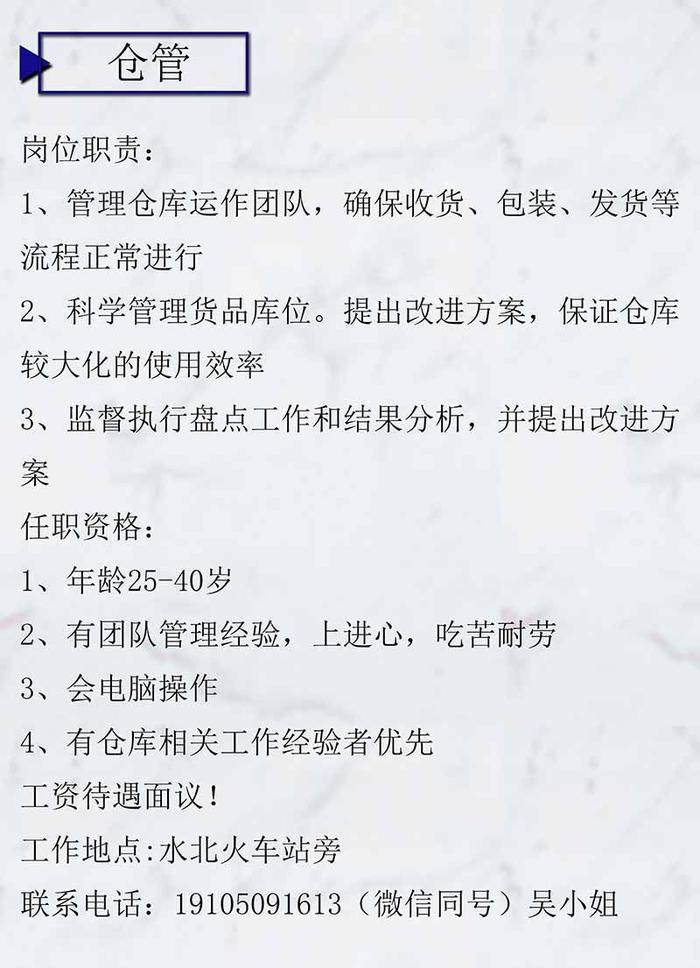 仓管

岗位职责：

1、管理仓库运作团队，确保收货、包装、发货等流程正常进行

2、科学管理货品库位。提出改进方案，保证仓库较大化的使用效率

3、监督执行盘点工作和结果分析，并提出改进方案

任职资格：

1、年龄25-40岁

2、有团队管理经验，上进心，吃苦耐劳

3、会电脑操作

4、有仓库相关工作经验者优先

工资待遇面议！

工作地点:水北火车站旁

联系电话：19105091613（微信同号）吴小姐